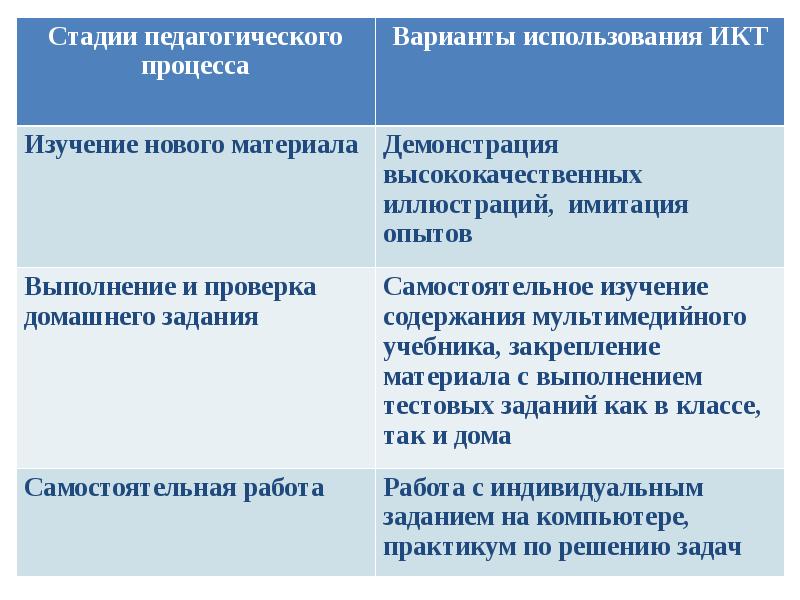 | Стадии педагогического процесса | Варианты использования ИКТ |
|---|---|
| Изучение нового материала | Демонстрация высококачественных иллюстраций, имитация опытов |
| Выполнение и проверка домашнего задания | Самостоятельное изучение содержания мультимедийного учебника, закрепление материала с выполнением тестовых заданий как в классе, так и дома |
| Самостоятельная работа | Работа с индивидуальным заданием на компьютере, практикум по решению задач |